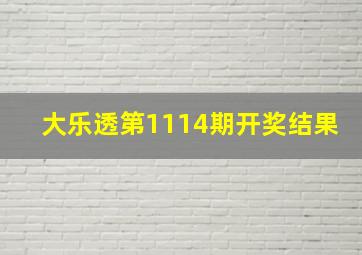 大乐透第1114期开奖结果